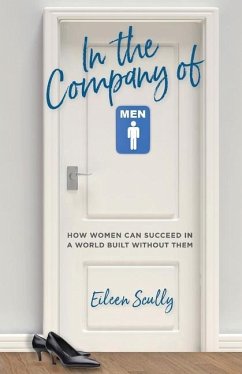 In the Company of

MEN

HOW WOMEN CAN SUCCEED IN A WORLD BUILT WITHOUT THEM

Eileen Scully